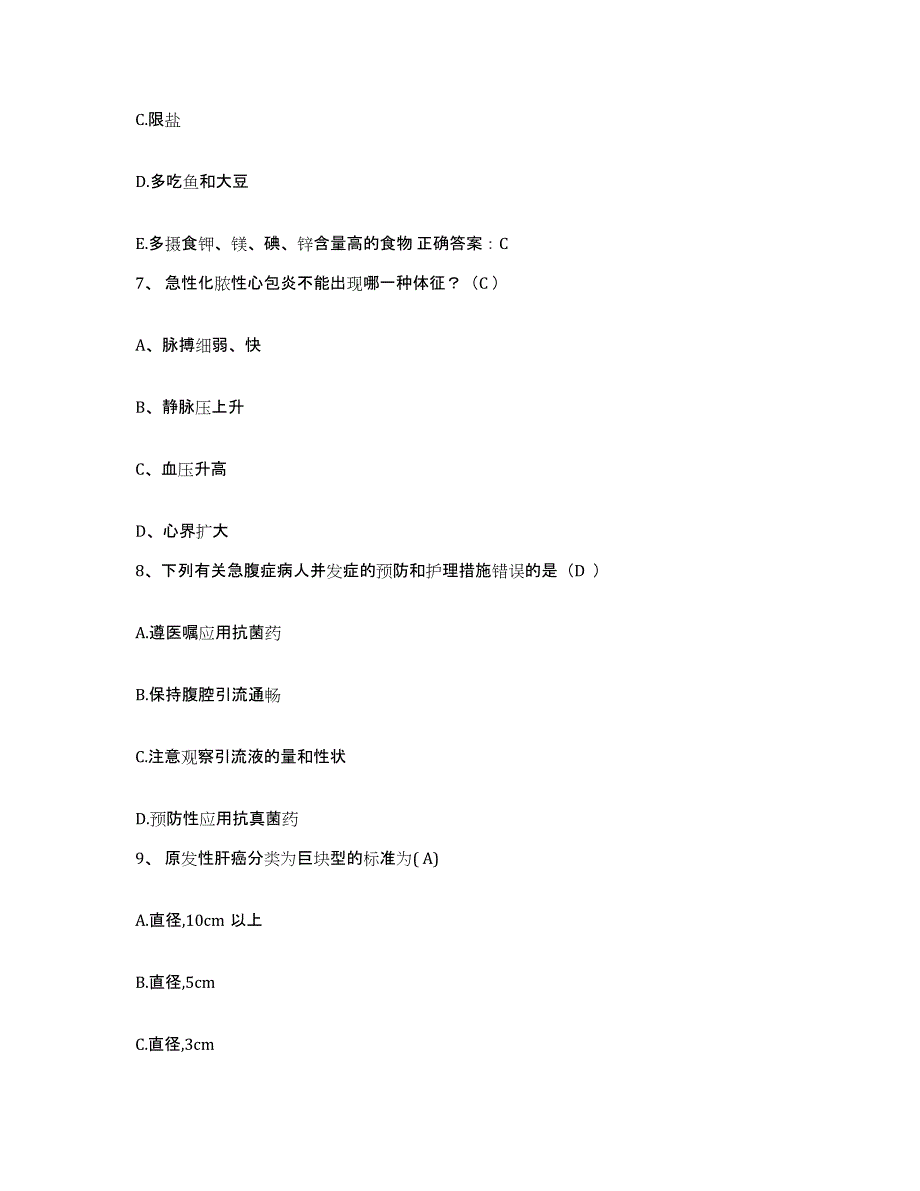 C.限盐

D.多吃鱼和大豆

E.多摄食钾、镁、碘、锌含量高的食物 正确答案：C

7、 急性化脓性心包炎不能出现哪一种体征？（C）

A、脉搏细弱、快

B、静脉压上升

C、血压升高

D、心界扩大

8、下列有关急腹症病人并发症的预防和护理措施错误的是（D ）

A.遵医嘱应用抗菌药

B.保持腹腔引流通畅

C.注意观察引流液的量和性状

D.预防性应用抗真菌药

9、 原发性肝癌分类为巨块型的标准为( A)

A.直径,10cm 以上

B.直径,5cm

C.直径,3cm